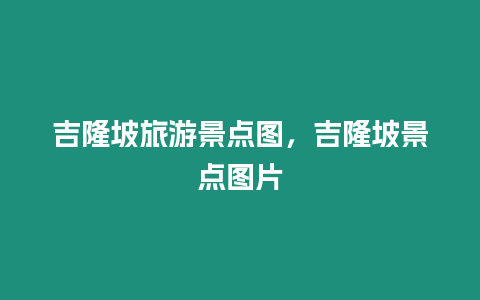 吉隆坡旅游景点图，吉隆坡景点图片